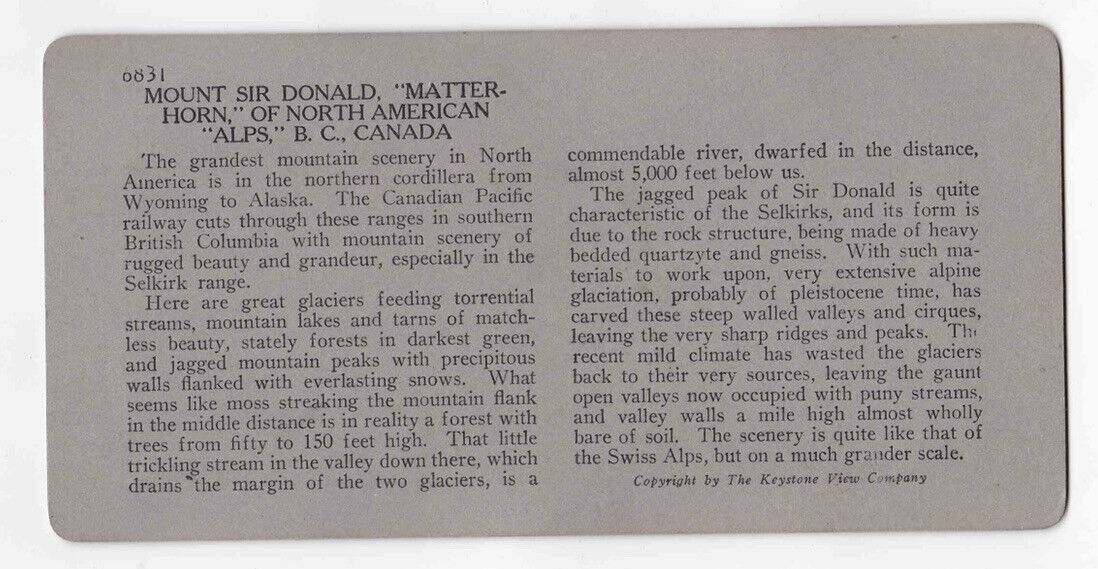 6831
MOUNT SIR DONALD, "MATTERHORN," OF NORTH AMERICAN "ALPS," B. C., CANADA

The grandest mountain scenery in North America is in the northern cordillera from Wyoming to Alaska. The Canadian Pacific railway cuts through these ranges in southern British Columbia with mountain scenery of rugged beauty and grandeur, especially in the Selkirk range.

Here are great glaciers feeding torrential streams, mountain lakes and tarns of matchless beauty, stately forests in darkest green, and jagged mountain peaks with precipitous walls flanked with everlasting snows. What seems like moss streaking the mountain flank in the middle distance is in reality a forest with trees from fifty to 150 feet high. That little trickling stream in the valley down there, which drains the margin of the two glaciers, is a commendable river, dwarfed in the distance, almost 5,000 feet below us.

The jagged peak of Sir Donald is quite characteristic of the Selkirks, and its form is due to the rock structure, being made of heavy bedded quartzyte and gneiss. With such materials to work upon, very extensive alpine glaciation, probably of pleistocene time, has carved these steep walled valleys and cirques, leaving the very sharp ridges and peaks. The recent mild climate has wasted the glaciers back to their very sources, leaving the gaunt open valleys now occupied with puny streams, and valley walls a mile high almost wholly bare of soil. The scenery is quite like that of the Swiss Alps, but on a much grander scale.

Copyright by The Keystone View Company